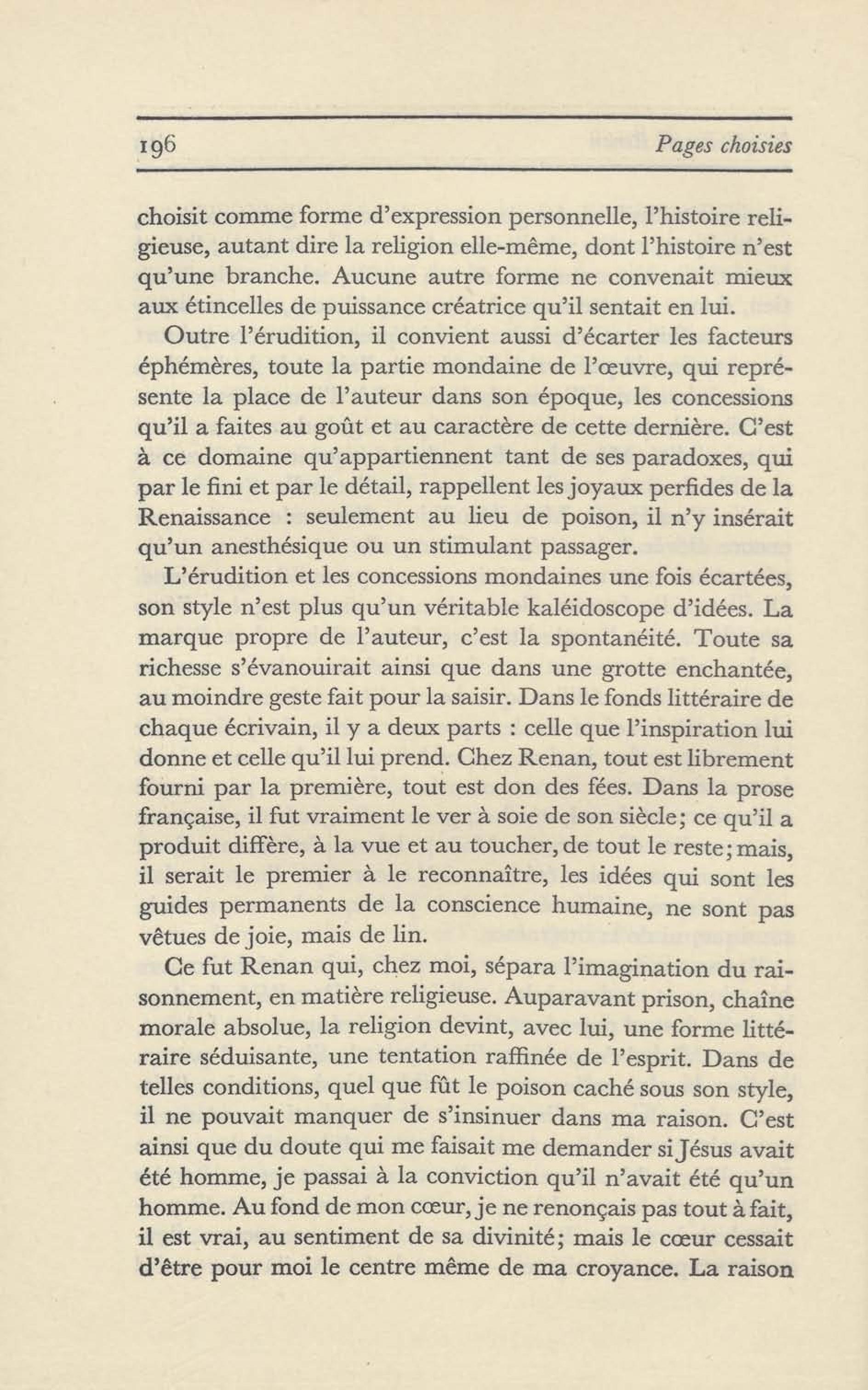 196 Pages choisies

choisit comme forme d'expression personnelle, l'histoire religieuse, autant dire la religion elle-même, dont l'histoire n'est qu'une branche. Aucune autre forme ne convenait mieux aux étincelles de puissance créatrice qu'il sentait en lui.

Outre l'érudition, il convient aussi d'écarter les facteurs éphémères, toute la partie mondaine de l'œuvre, qui représente la place de l'auteur dans son époque, les concessions qu'il a faites au goût et au caractère de cette dernière. C'est à ce domaine qu'appartiennent tant de ses paradoxes, qui par le fini et par le détail, rappellent les joyaux perfides de la Renaissance : seulement au lieu de poison, il n'y insérait qu'un anesthésique ou un stimulant passager.

L'érudition et les concessions mondaines une fois écartées, son style n'est plus qu'un véritable kaléidoscope d'idées. La marque propre de l'auteur, c'est la spontanéité. Toute sa richesse s'évanouirait ainsi que dans une grotte enchantée, au moindre geste fait pour la saisir. Dans le fonds littéraire de chaque écrivain, il y a deux parts : celle que l'inspiration lui donne et celle qu'il lui prend. Chez Renan, tout est librement fourni par la première, tout est don des fées. Dans la prose française, il fut vraiment le ver à soie de son siècle; ce qu'il a produit diffère, à la vue et au toucher, de tout le reste; mais, il serait le premier à le reconnaître, les idées qui sont les guides permanents de la conscience humaine, ne sont pas vêtues de joie, mais de lin.

Ce fut Renan qui, chez moi, sépara l'imagination du raisonnement, en matière religieuse. Auparavant prison, chaîne morale absolue, la religion devint, avec lui, une forme littéraire séduisante, une tentation raffinée de l'esprit. Dans de telles conditions, quel que fût le poison caché sous son style, il ne pouvait manquer de s'insinuer dans ma raison. C'est ainsi que du doute qui me faisait me demander si Jésus avait été homme, je passai à la conviction qu'il n'avait été qu'un homme. Au fond de mon cœur, je ne renonçais pas tout à fait, il est vrai, au sentiment de sa divinité; mais le cœur cessait d'être pour moi le centre même de ma croyance. La raison